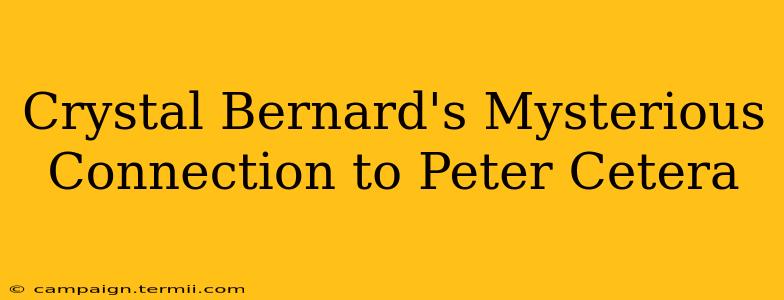 Crystal Bernard's Mysterious Connection to Peter Cetera

© campaign.termii.com